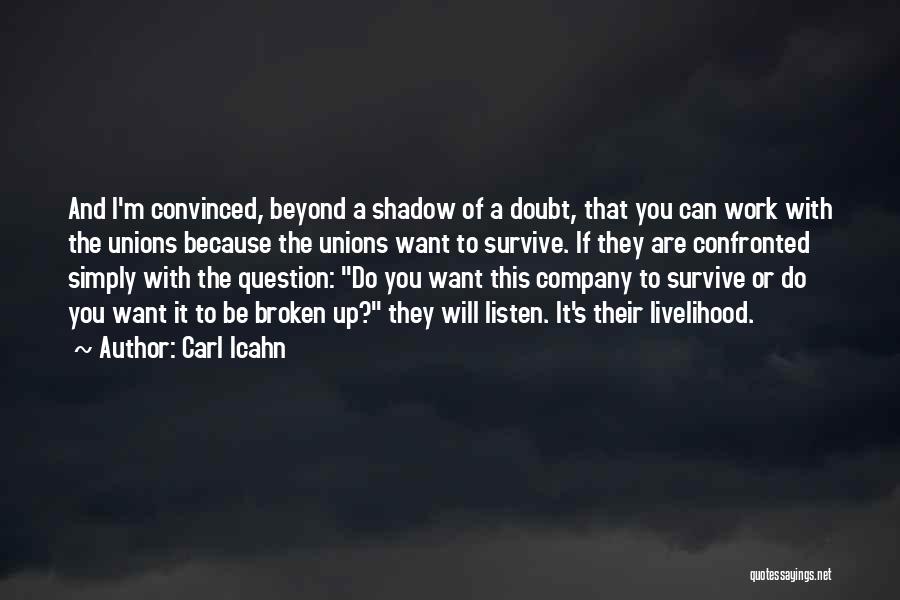 And I'm convinced, beyond a shadow of a doubt, that you can work with the unions because the unions want to survive. If they are confronted simply with the question: "Do you want this company to survive or do you want it to be broken up?" they will listen. It's their livelihood.

~ Author: Carl Icahn

quotessayings.net